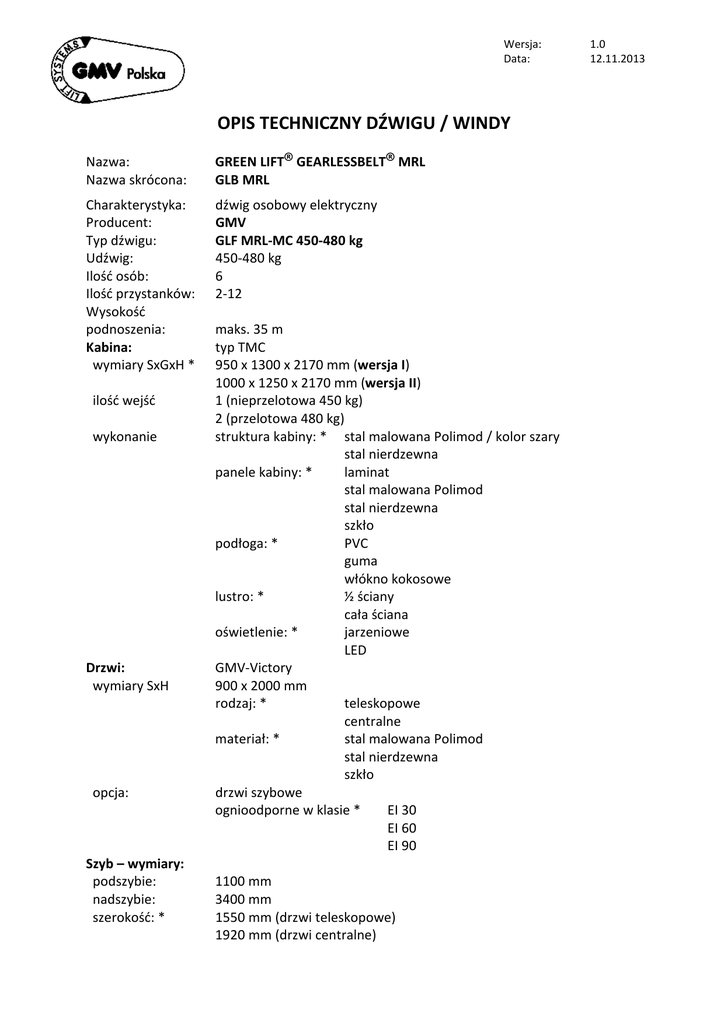 LIFT SYSTEMS GMV Polska

Wersja: 1.0
Data: 12.11.2013

OPIS TECHNICZNY DŹWIGU / WINDY

Nazwa: GREEN LIFT® GEARLESSBELT® MRL
Nazwa skrócona: GLB MRL

Charakterystyka: dźwig osobowy elektryczny
Producent: GMV
Typ dźwigu: GLF MRL-MC 450-480 kg
Udźwig: 450-480 kg
Ilość osób: 6
Ilość przystanków: 2-12
Wysokość podnoszenia: maks. 35 m
Kabina: typ TMC
wymiary SxGxH * 950 x 1300 x 2170 mm (wersja I)
1000 x 1250 x 2170 mm (wersja II)
ilość wejść 1 (nieprzelotowa 450 kg)
2 (przelotowa 480 kg)
wykonanie struktura kabiny: * stal malowana Polimod / kolor szary
stal nierdzewna
panele kabiny: * laminat
stal malowana Polimod
stal nierdzewna
szkło
podłoga: * PVC
guma
włókno kokosowe
lustro: * ½ ściany
cała ściana
oświetlenie: * jarzeniowe
LED
Drzwi: GMV-Victory
wymiary SxH 900 x 2000 mm
rodzaj: * teleskopowe
centralne
materiał: * stal malowana Polimod
stal nierdzewna
szkło
opcja: drzwi szybowe
ognioodporne w klasie * EI 30
EI 60
EI 90
Szyb – wymiary:
podszybie: 1100 mm
nadszybie: 3400 mm
szerokość: * 1550 mm (drzwi teleskopowe)
1920 mm (drzwi centralne)